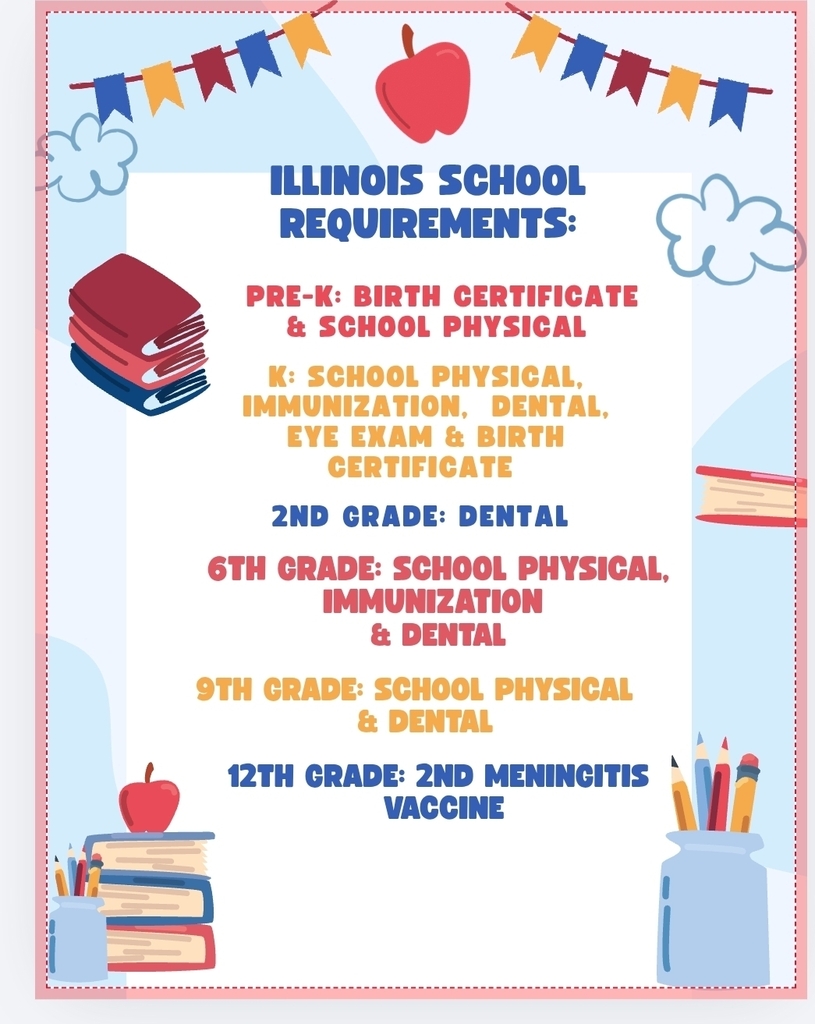 ILLINOIS SCHOOL REQUIREMENTS:

PRE-K: BIRTH CERTIFICATE & SCHOOL PHYSICAL

K: SCHOOL PHYSICAL, IMMUNIZATION, DENTAL, EYE EXAM & BIRTH CERTIFICATE

2ND GRADE: DENTAL

6TH GRADE: SCHOOL PHYSICAL, IMMUNIZATION & DENTAL

9TH GRADE: SCHOOL PHYSICAL & DENTAL

12TH GRADE: 2ND MENINGITIS VACCINE